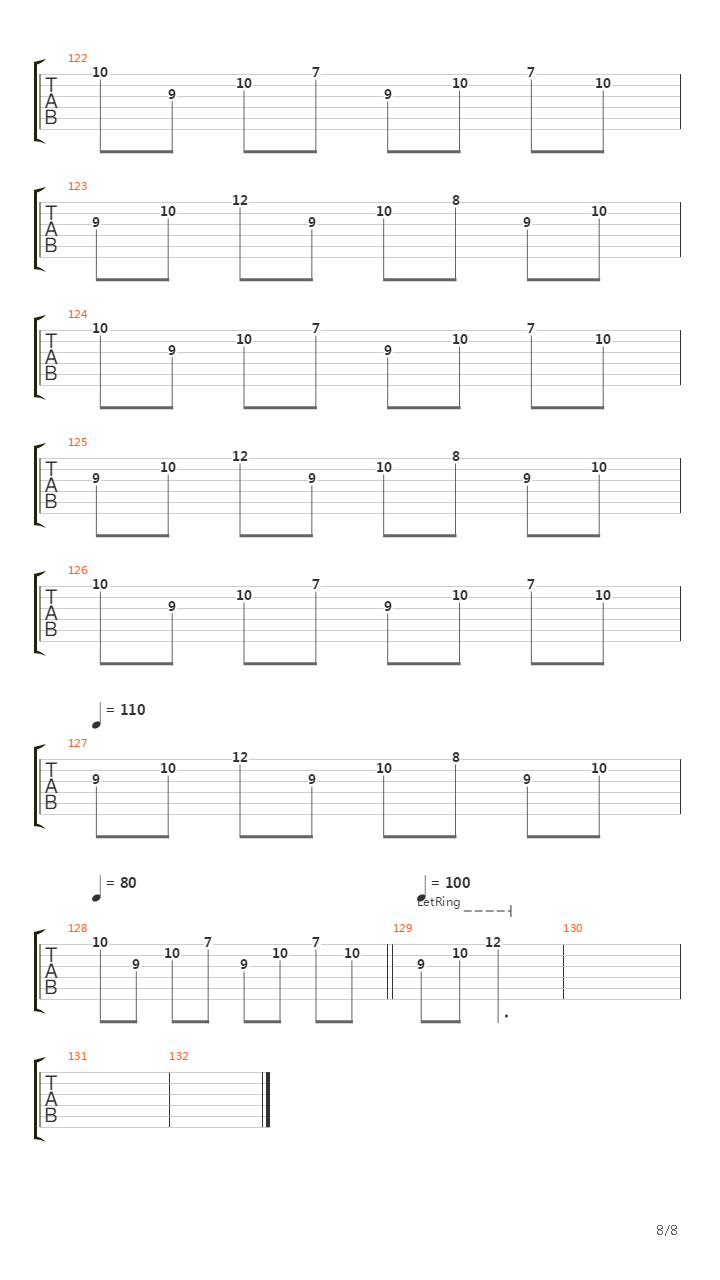 122
T
A
B
10 9 10 7 9 10 7 10

123
T
A
B
9 10 12 9 10 8 9 10

124
T
A
B
10 9 10 7 9 10 7 10

125
T
A
B
9 10 12 9 10 8 9 10

126
T
A
B
10 9 10 7 9 10 7 10

= 110

127
T
A
B
9 10 12 9 10 8 9 10

= 80

= 100
LetRing

128
T
A
B
10 9 10 7 9 10 7 10

129
9 10 12

130

131
T
A
B

132

8/8